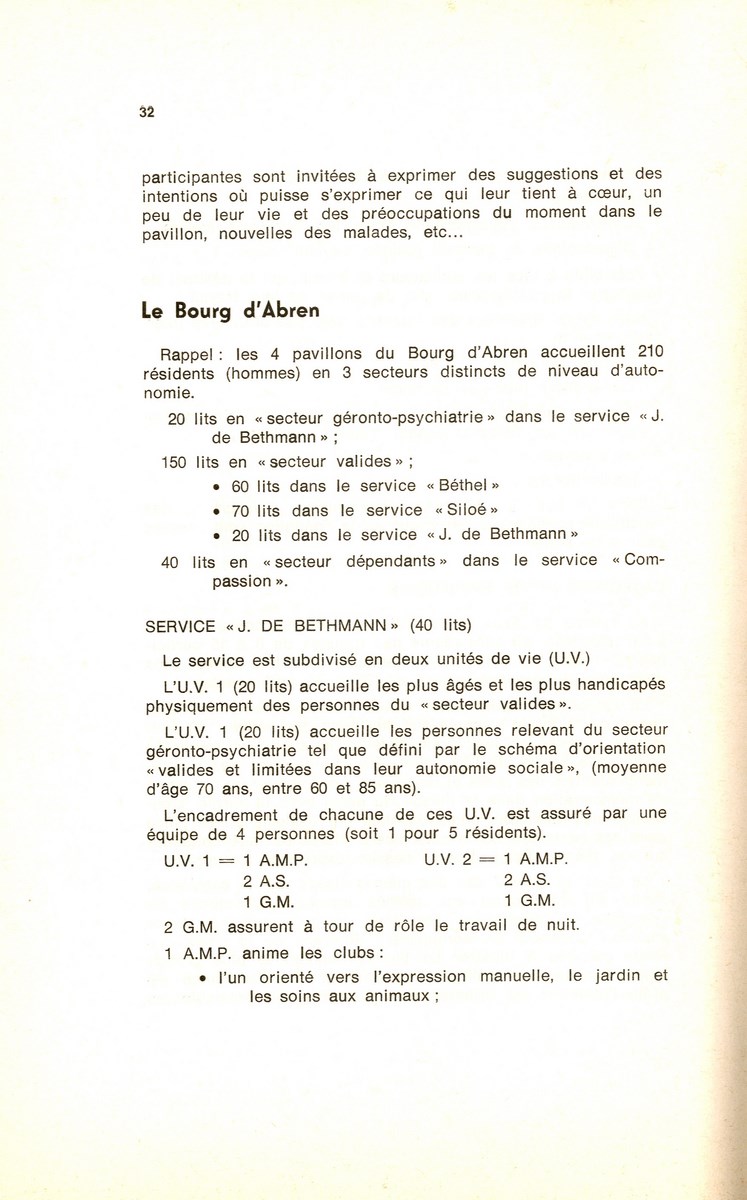 32

participantes sont invitées à exprimer des suggestions et des intentions où puisse s'exprimer ce qui leur tient à cœur, un peu de leur vie et des préoccupations du moment dans le pavillon, nouvelles des malades, etc...

Le Bourg d'Abren

Rappel : les 4 pavillons du Bourg d'Abren accueillent 210 résidents (hommes) en 3 secteurs distincts de niveau d'autonomie.

20 lits en « secteur géronto-psychiatrie » dans le service « J. de Bethmann » ;

150 lits en « secteur valides » ;

• 60 lits dans le service « Béthel »

• 70 lits dans le service « Siloé »

• 20 lits dans le service « J. de Bethmann »

40 lits en « secteur dépendants » dans le service « Compassion ».

SERVICE « J. DE BETHMANN » (40 lits)

Le service est subdivisé en deux unités de vie (U.V.)

L'U.V. 1 (20 lits) accueille les plus âgés et les plus handicapés physiquement des personnes du « secteur valides ».

L'U.V. 1 (20 lits) accueille les personnes relevant du secteur géronto-psychiatrie tel que défini par le schéma d'orientation « valides et limitées dans leur autonomie sociale », (moyenne d'âge 70 ans, entre 60 et 85 ans).

L'encadrement de chacune de ces U.V. est assuré par une équipe de 4 personnes (soit 1 pour 5 résidents).

U.V. 1 = 1 A.M.P.
2 A.S.
1 G.M.

U.V. 2 = 1 A.M.P.
2 A.S.
1 G.M.

2 G.M. assurent à tour de rôle le travail de nuit.

1 A.M.P. anime les clubs :

• l'un orienté vers l'expression manuelle, le jardin et les soins aux animaux ;